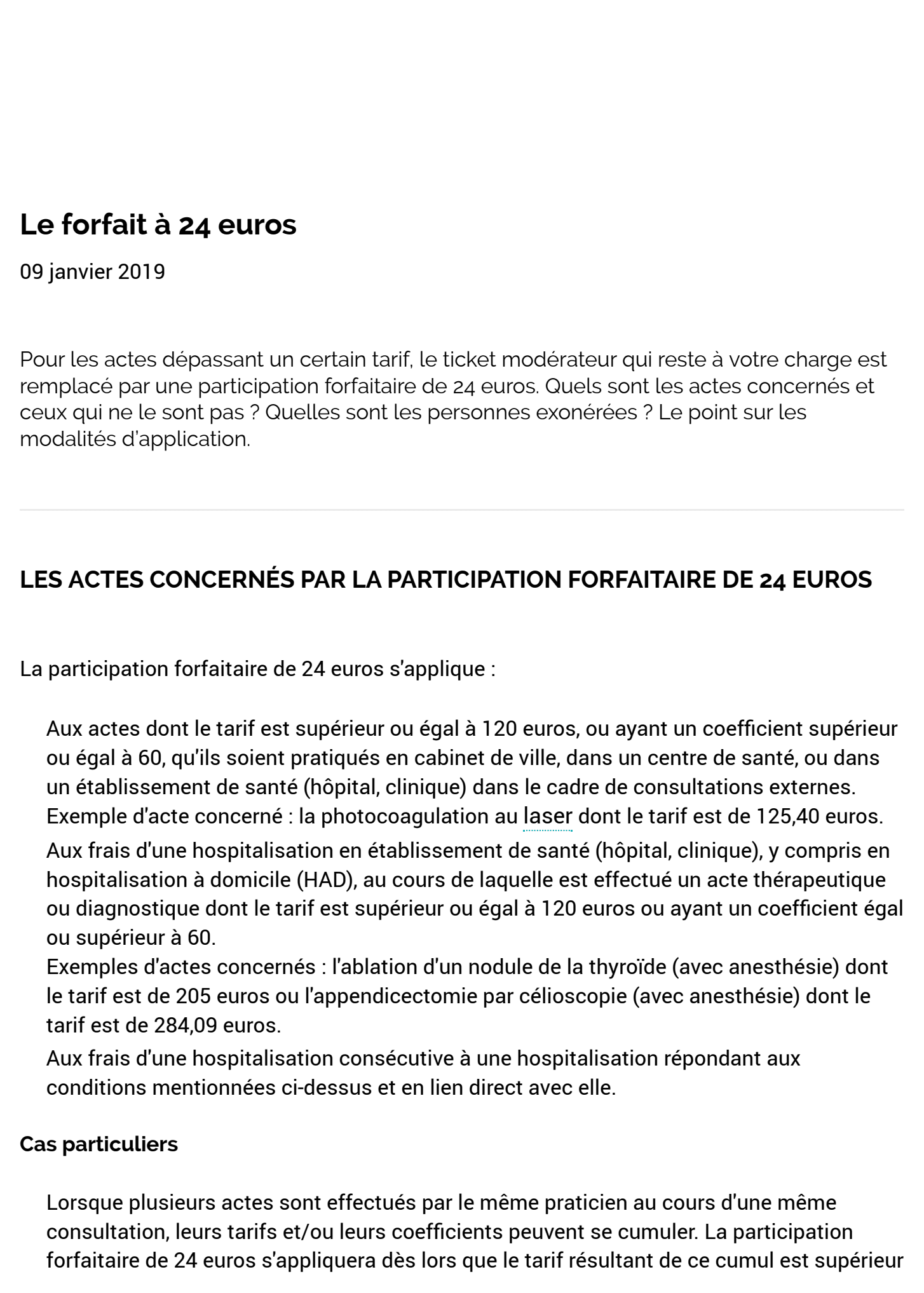 Le forfait à 24 euros

09 janvier 2019

Pour les actes dépassant un certain tarif, le ticket modérateur qui reste à votre charge est remplacé par une participation forfaitaire de 24 euros. Quels sont les actes concernés et ceux qui ne le sont pas ? Quelles sont les personnes exonérées ? Le point sur les modalités d'application.

LES ACTES CONCERNÉS PAR LA PARTICIPATION FORFAITAIRE DE 24 EUROS

La participation forfaitaire de 24 euros s'applique :

Aux actes dont le tarif est supérieur ou égal à 120 euros, ou ayant un coefficient supérieur ou égal à 60, qu'ils soient pratiqués en cabinet de ville, dans un centre de santé, ou dans un établissement de santé (hôpital, clinique) dans le cadre de consultations externes.
Exemple d'acte concerné : la photocoagulation au laser dont le tarif est de 125,40 euros.

Aux frais d'une hospitalisation en établissement de santé (hôpital, clinique), y compris en hospitalisation à domicile (HAD), au cours de laquelle est effectué un acte thérapeutique ou diagnostique dont le tarif est supérieur ou égal à 120 euros ou ayant un coefficient égal ou supérieur à 60.
Exemples d'actes concernés : l'ablation d'un nodule de la thyroïde (avec anesthésie) dont le tarif est de 205 euros ou l'appendicectomie par célioscopie (avec anesthésie) dont le tarif est de 284,09 euros.

Aux frais d'une hospitalisation consécutive à une hospitalisation répondant aux conditions mentionnées ci-dessus et en lien direct avec elle.

Cas particuliers

Lorsque plusieurs actes sont effectués par le même praticien au cours d'une même consultation, leurs tarifs et/ou leurs coefficients peuvent se cumuler. La participation forfaitaire de 24 euros s'appliquera dès lors que le tarif résultant de ce cumul est supérieur